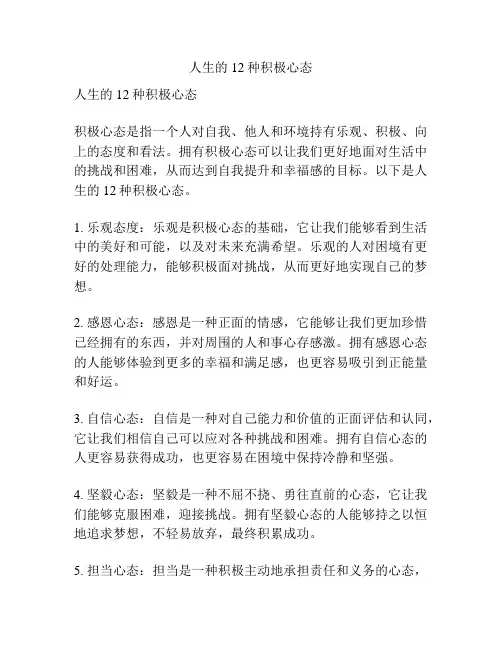 人生的 12 种积极心态

人生的 12 种积极心态

积极心态是指一个人对自我、他人和环境持有乐观、积极、向上的态度和看法。拥有积极心态可以让我们更好地面对生活中的挑战和困难，从而达到自我提升和幸福感的目标。以下是人生的 12 种积极心态。

1. 乐观态度：乐观是积极心态的基础，它让我们能够看到生活中的美好和可能，以及对未来充满希望。乐观的人对困境有更好的处理能力，能够积极面对挑战，从而更好地实现自己的梦想。

2. 感恩心态：感恩是一种正面的情感，它能够让我们更加珍惜已经拥有的东西，并对周围的人和事心存感激。拥有感恩心态的人能够体验到更多的幸福和满足感，也更容易吸引到正能量和好运。

3. 自信心态：自信是一种对自己能力和价值的正面评估和认同，它让我们相信自己可以应对各种挑战和困难。拥有自信心态的人更容易获得成功，也更容易在困境中保持冷静和坚强。

4. 坚毅心态：坚毅是一种不屈不挠、勇往直前的心态，它让我们能够克服困难，迎接挑战。拥有坚毅心态的人能够持之以恒地追求梦想，不轻易放弃，最终积累成功。

5. 担当心态：担当是一种积极主动地承担责任和义务的心态，